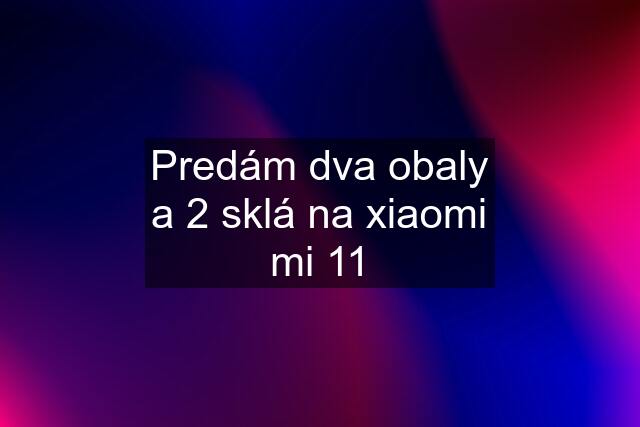 Predám dva obaly a 2 sklá na xiaomi mi 11